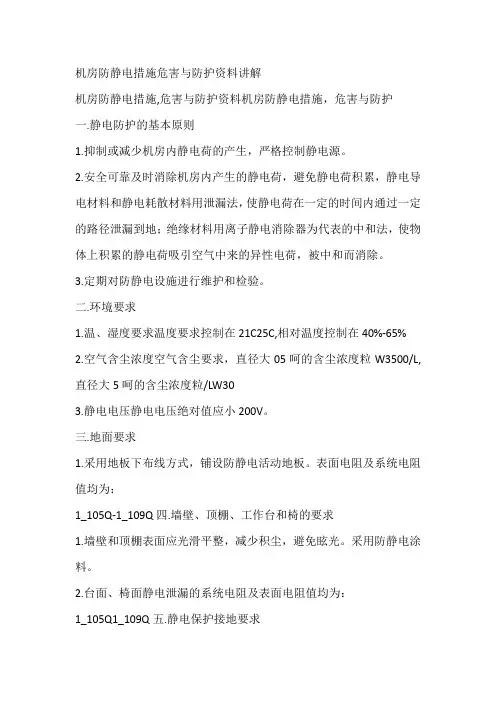 机房防静电措施危害与防护资料讲解

机房防静电措施,危害与防护资料机房防静电措施，危害与防护

一.静电防护的基本原则

1.抑制或减少机房内静电荷的产生，严格控制静电源。

2.安全可靠及时消除机房内产生的静电荷，避免静电荷积累，静电导电材料和静电耗散材料用泄漏法，使静电荷在一定的时间内通过一定的路径泄漏到地；绝缘材料用离子静电消除器为代表的中和法，使物体上积累的静电荷吸引空气中来的异性电荷，被中和而消除。

3.定期对防静电设施进行维护和检验。

二.环境要求

1.温、湿度要求温度要求控制在 21C25C,相对温度控制在 40%-65%

2.空气含尘浓度空气含尘要求，直径大 05 呵的含尘浓度粒 W3500/L,直径大 5 呵的含尘浓度粒/LW30

3.静电电压静电电压绝对值应小 200V。

三.地面要求

1.采用地板下布线方式，铺设防静电活动地板。表面电阻及系统电阻值均为：

1_105Q-1_109Q 四.墙壁、顶棚、工作台和椅的要求

1.墙壁和顶棚表面应光滑平整，减少积尘，避免眩光。采用防静电涂料。

2.台面、椅面静电泄漏的系统电阻及表面电阻值均为：

1_105Q1_109Q 五.静电保护接地要求